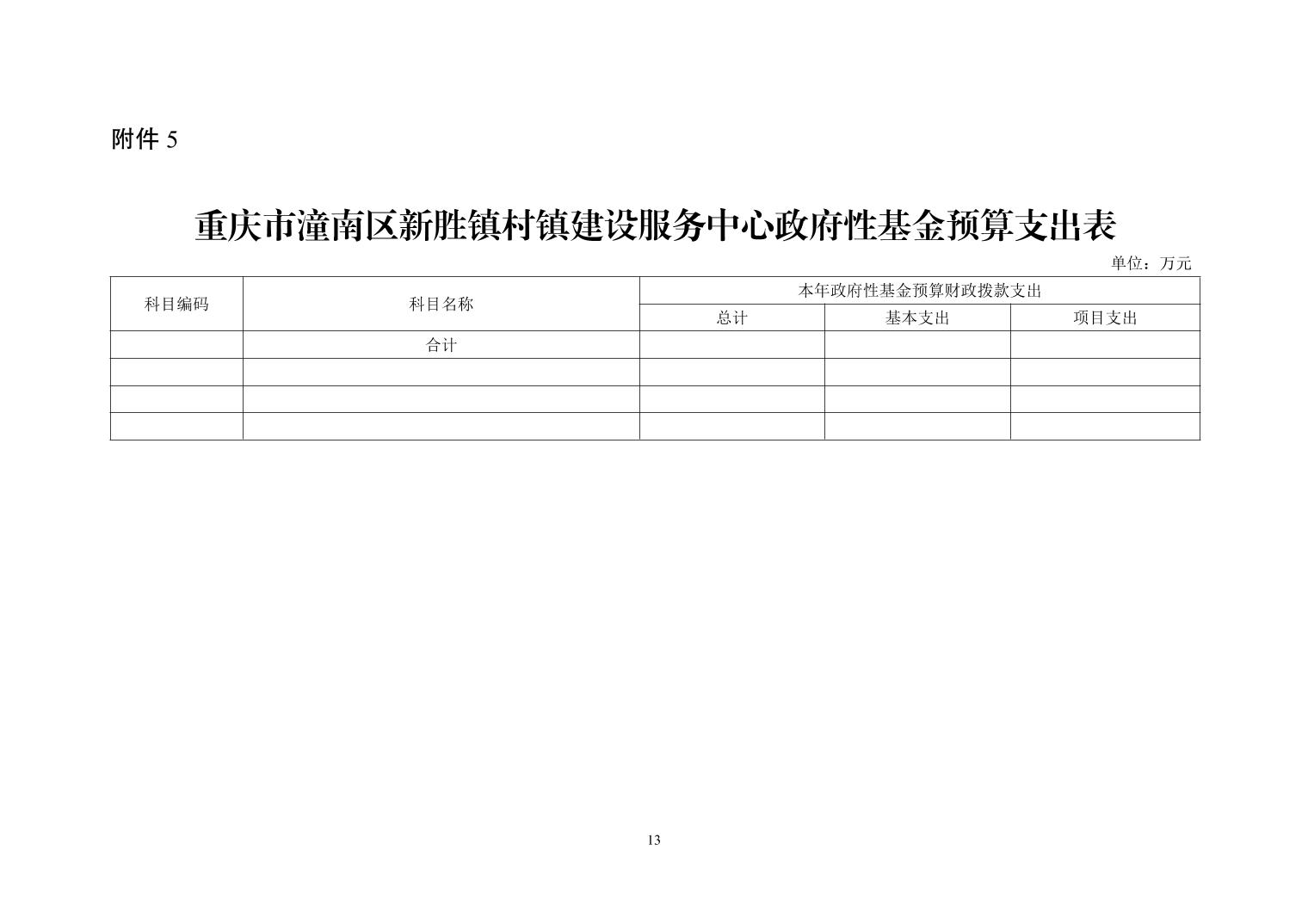 附件5

重庆市潼南区新胜镇村镇建设服务中心政府性基金预算支出表

单位：万元

| 科目编码 | 科目名称 | 本年政府性基金预算财政拨款支出 | | |
|---|---|---|---|---|
| | | 总计 | 基本支出 | 项目支出 |
| | 合计 | | | |
| | | | | |
| | | | | |
| | | | | |

13